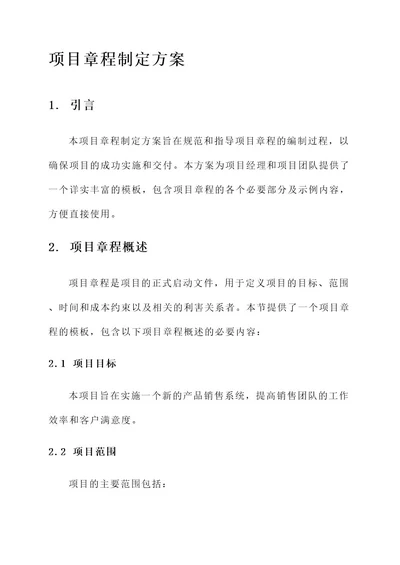 项目章程制定方案

1. 引言

本项目章程制定方案旨在规范和指导项目章程的编制过程，以确保项目的成功实施和交付。本方案为项目经理和项目团队提供了一个详实丰富的模板，包含项目章程的各个必要部分及示例内容，方便直接使用。

2. 项目章程概述

项目章程是项目的正式启动文件，用于定义项目的目标、范围、时间和成本约束以及相关的利害关系者。本节提供了一个项目章程的模板，包含以下项目章程概述的必要内容：

2.1 项目目标

本项目旨在实施一个新的产品销售系统，提高销售团队的工作效率和客户满意度。

2.2 项目范围

项目的主要范围包括：